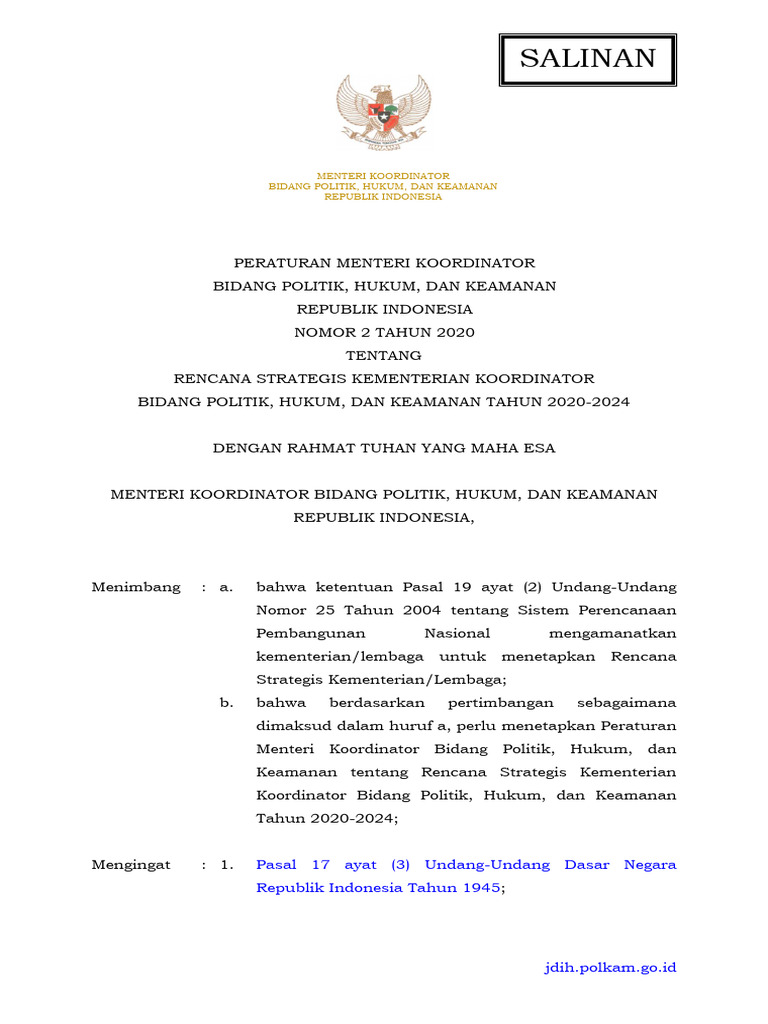 SALINAN

MENTERI KOORDINATOR
BIDANG POLITIK, HUKUM, DAN KEAMANAN
REPUBLIK INDONESIA

PERATURAN MENTERI KOORDINATOR
BIDANG POLITIK, HUKUM, DAN KEAMANAN
REPUBLIK INDONESIA
NOMOR 2 TAHUN 2020
TENTANG
RENCANA STRATEGIS KEMENTERIAN KOORDINATOR
BIDANG POLITIK, HUKUM, DAN KEAMANAN TAHUN 2020-2024

DENGAN RAHMAT TUHAN YANG MAHA ESA

MENTERI KOORDINATOR BIDANG POLITIK, HUKUM, DAN KEAMANAN
REPUBLIK INDONESIA,

Menimbang : a. bahwa ketentuan Pasal 19 ayat (2) Undang-Undang Nomor 25 Tahun 2004 tentang Sistem Perencanaan Pembangunan Nasional mengamanatkan kementerian/lembaga untuk menetapkan Rencana Strategis Kementerian/Lembaga;

b. bahwa berdasarkan pertimbangan sebagaimana dimaksud dalam huruf a, perlu menetapkan Peraturan Menteri Koordinator Bidang Politik, Hukum, dan Keamanan tentang Rencana Strategis Kementerian Koordinator Bidang Politik, Hukum, dan Keamanan Tahun 2020-2024;

Mengingat : 1. Pasal 17 ayat (3) Undang-Undang Dasar Negara Republik Indonesia Tahun 1945;

jdih.polkam.go.id